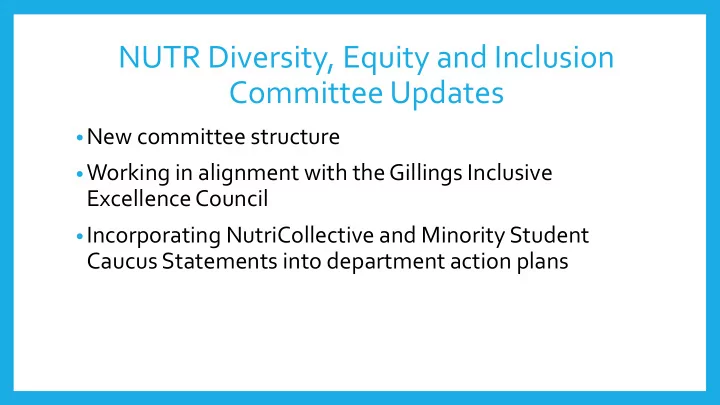 NUTR Diversity, Equity and Inclusion Committee Updates

• New committee structure

• Working in alignment with the Gillings Inclusive Excellence Council

• Incorporating NutriCollective and Minority Student Caucus Statements into department action plans